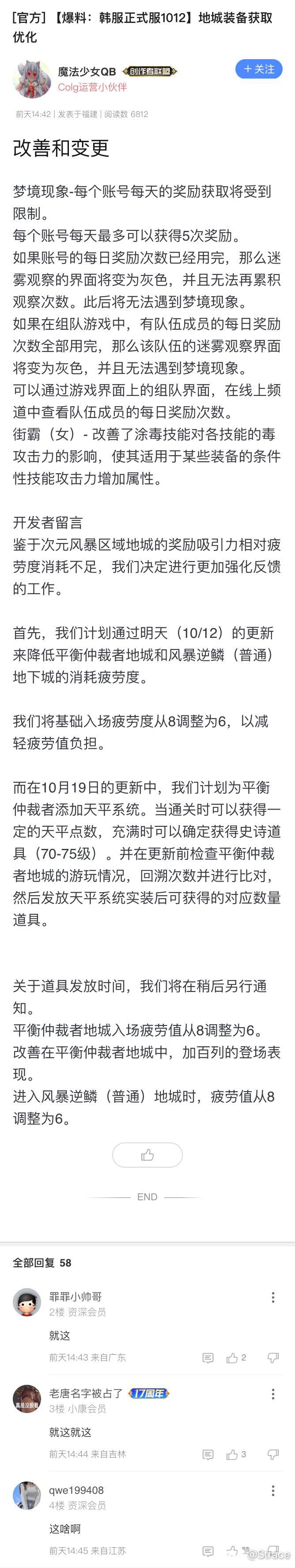 [官方] 【爆料：韩服正式服1012】地城装备获取优化

魔法少女QB 创作者联盟
Colg运营小伙伴
+ 关注

前天14:42 | 发表于福建 | 阅读数 6812

改善和变更

梦境现象-每个账号每天的奖励获取将受到限制。
每个账号每天最多可以获得5次奖励。
如果账号的每日奖励次数已经用完，那么迷雾观察的界面将变为灰色，并且无法再累积观察次数。此后将无法遇到梦境现象。
如果在组队游戏中，有队伍成员的每日奖励次数全部用完，那么该队伍的迷雾观察界面将变为灰色，并且无法遇到梦境现象。
可以通过游戏界面上的组队界面，在线上频道中查看队伍成员的每日奖励次数。
街霸（女）- 改善了涂毒技能对各技能的毒攻击力的影响，使其适用于某些装备的条件性技能攻击力增加属性。

开发者留言
鉴于次元风暴区域地城的奖励吸引力相对疲劳度消耗不足，我们决定进行更加强化反馈的工作。

首先，我们计划通过明天（10/12）的更新来降低平衡仲裁者地城和风暴逆鳞（普通）地下城的消耗疲劳度。

我们将基础入场疲劳度从8调整为6，以减轻疲劳值负担。

而在10月19日的更新中，我们计划为平衡仲裁者添加天平系统。当通关时可以获得一定的天平点数，充满时可以确定获得史诗道具（70-75级）。并在更新前检查平衡仲裁者地城的游玩情况，回溯次数并进行比对，然后发放天平系统实装后可获得的对应数量道具。

关于道具发放时间，我们将在稍后另行通知。
平衡仲裁者地城入场疲劳值从8调整为6。
改善在平衡仲裁者地城中，加百列的登场表现。
进入风暴逆鳞（普通）地城时，疲劳值从8调整为6。

END

全部回复 58

罪罪小帅哥
2楼 资深会员
就这
前天14:43 来自广东 2

老唐名字被占了 17周年
3楼 小康会员
就这就这
前天14:44 来自吉林 3

qwe199408
4楼 资深会员
这啥啊
前天14:45 来自江苏

@Strace